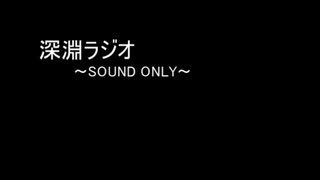 深淵ラジオ
～SOUND ONLY～